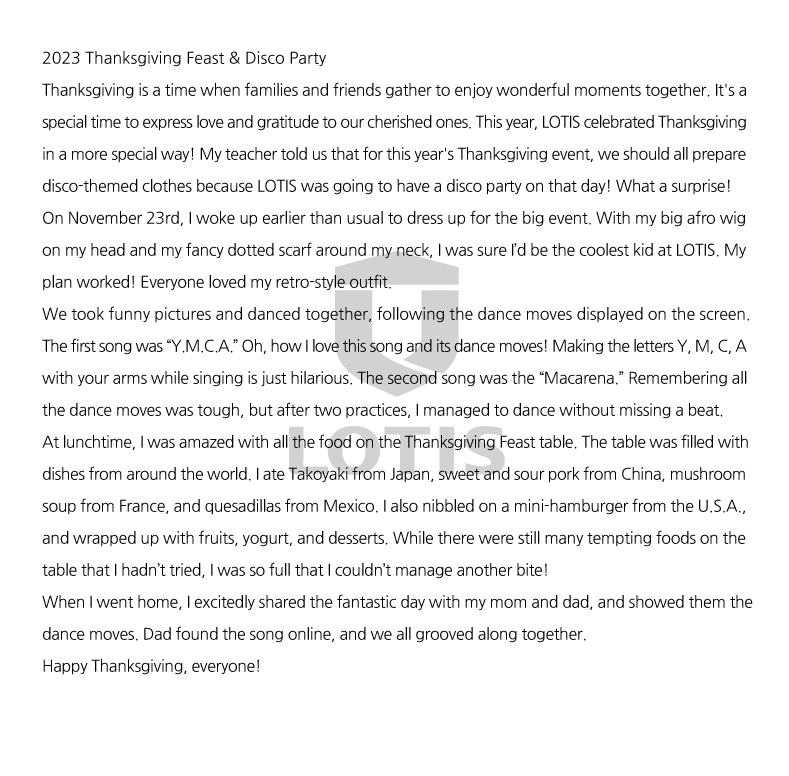 2023 Thanksgiving Feast & Disco Party

Thanksgiving is a time when families and friends gather to enjoy wonderful moments together. It's a special time to express love and gratitude to our cherished ones. This year, LOTIS celebrated Thanksgiving in a more special way! My teacher told us that for this year's Thanksgiving event, we should all prepare disco-themed clothes because LOTIS was going to have a disco party on that day! What a surprise!

On November 23rd, I woke up earlier than usual to dress up for the big event. With my big afro wig on my head and my fancy dotted scarf around my neck, I was sure I'd be the coolest kid at LOTIS. My plan worked! Everyone loved my retro-style outfit.

We took funny pictures and danced together, following the dance moves displayed on the screen. The first song was "Y.M.C.A." Oh, how I love this song and its dance moves! Making the letters Y, M, C, A with your arms while singing is just hilarious. The second song was the "Macarena." Remembering all the dance moves was tough, but after two practices, I managed to dance without missing a beat.

At lunchtime, I was amazed with all the food on the Thanksgiving Feast table. The table was filled with dishes from around the world. I ate Takoyaki from Japan, sweet and sour pork from China, mushroom soup from France, and quesadillas from Mexico. I also nibbled on a mini-hamburger from the U.S.A., and wrapped up with fruits, yogurt, and desserts. While there were still many tempting foods on the table that I hadn't tried, I was so full that I couldn't manage another bite!

When I went home, I excitedly shared the fantastic day with my mom and dad, and showed them the dance moves. Dad found the song online, and we all grooved along together.

Happy Thanksgiving, everyone!

LOTIS